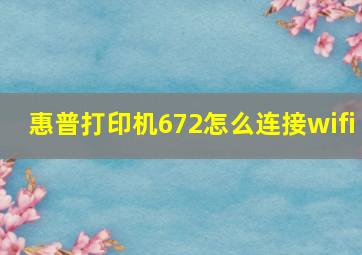 惠普打印机672怎么连接wifi